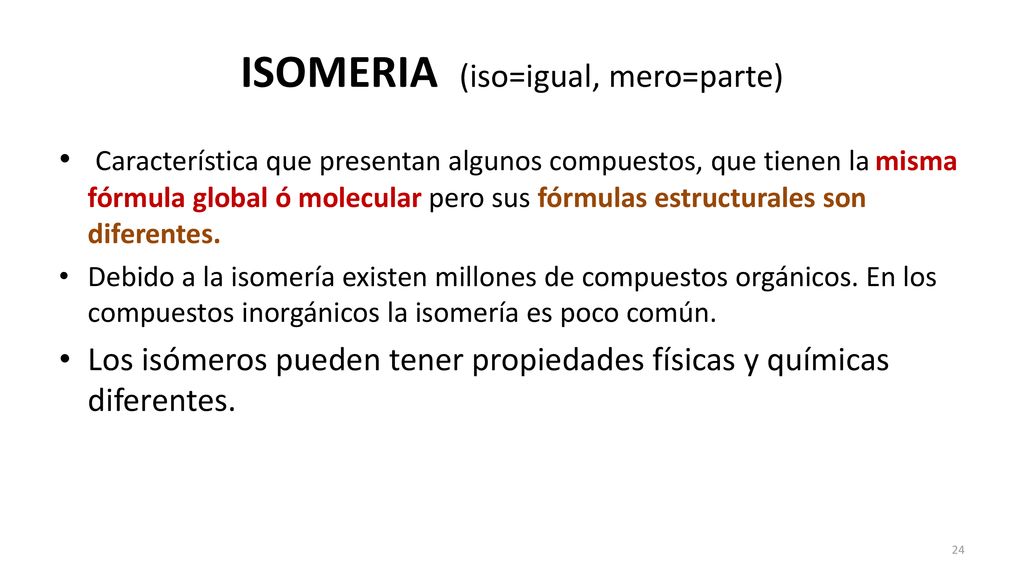 ISOMERIA (iso=igual, mero=parte)

• Característica que presentan algunos compuestos, que tienen la misma fórmula global ó molecular pero sus fórmulas estructurales son diferentes.

• Debido a la isomería existen millones de compuestos orgánicos. En los compuestos inorgánicos la isomería es poco común.

• Los isómeros pueden tener propiedades físicas y químicas diferentes.

24